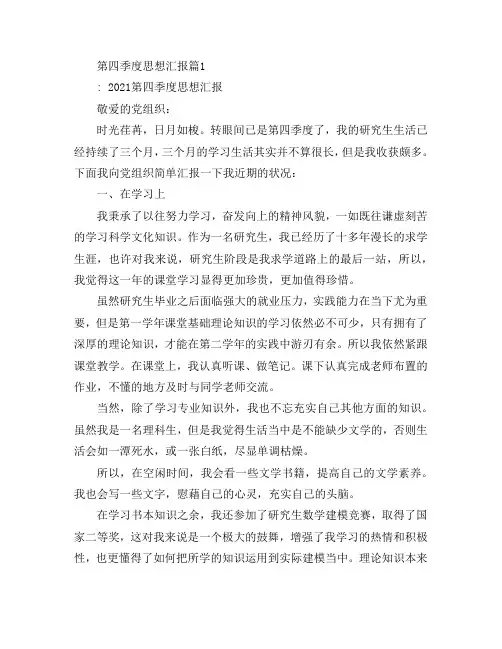 第四季度思想汇报篇1

: 2021第四季度思想汇报

敬爱的党组织：

时光荏苒，日月如梭。转眼间已是第四季度了，我的研究生生活已经持续了三个月，三个月的学习生活其实并不算很长，但是我收获颇多。下面我向党组织简单汇报一下我近期的状况：

一、在学习上

我秉承了以往努力学习，奋发向上的精神风貌，一如既往谦虚刻苦的学习科学文化知识。作为一名研究生，我已经历了十多年漫长的求学生涯，也许对我来说，研究生阶段是我求学道路上的最后一站，所以，我觉得这一年的课堂学习显得更加珍贵，更加值得珍惜。

虽然研究生毕业之后面临强大的就业压力，实践能力在当下尤为重要，但是第一学年课堂基础理论知识的学习依然必不可少，只有拥有了深厚的理论知识，才能在第二学年的实践中游刃有余。所以我依然紧跟课堂教学。在课堂上，我认真听课、做笔记。课下认真完成老师布置的作业，不懂的地方及时与同学老师交流。

当然，除了学习专业知识外，我也不忘充实自己其他方面的知识。虽然我是一名理科生，但是我觉得生活当中是不能缺少文学的，否则生活会如一潭死水，或一张白纸，尽显单调枯燥。

所以，在空闲时间，我会看一些文学书籍，提高自己的文学素养。我也会写一些文字，慰藉自己的心灵，充实自己的头脑。

在学习书本知识之余，我还参加了研究生数学建模竞赛，取得了国家二等奖，这对我来说是一个极大的鼓舞，增强了我学习的热情和积极性，也更懂得了如何把所学的知识运用到实际建模当中。理论知识本来